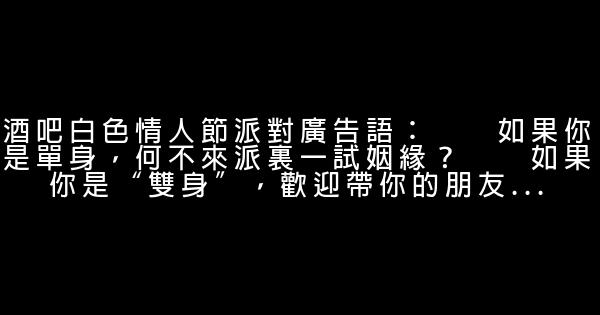 酒吧白色情人節派對廣告語：　如果你是單身，何不來派裏一試姻緣？　如果你是“雙身”，歡迎帶你的朋友...